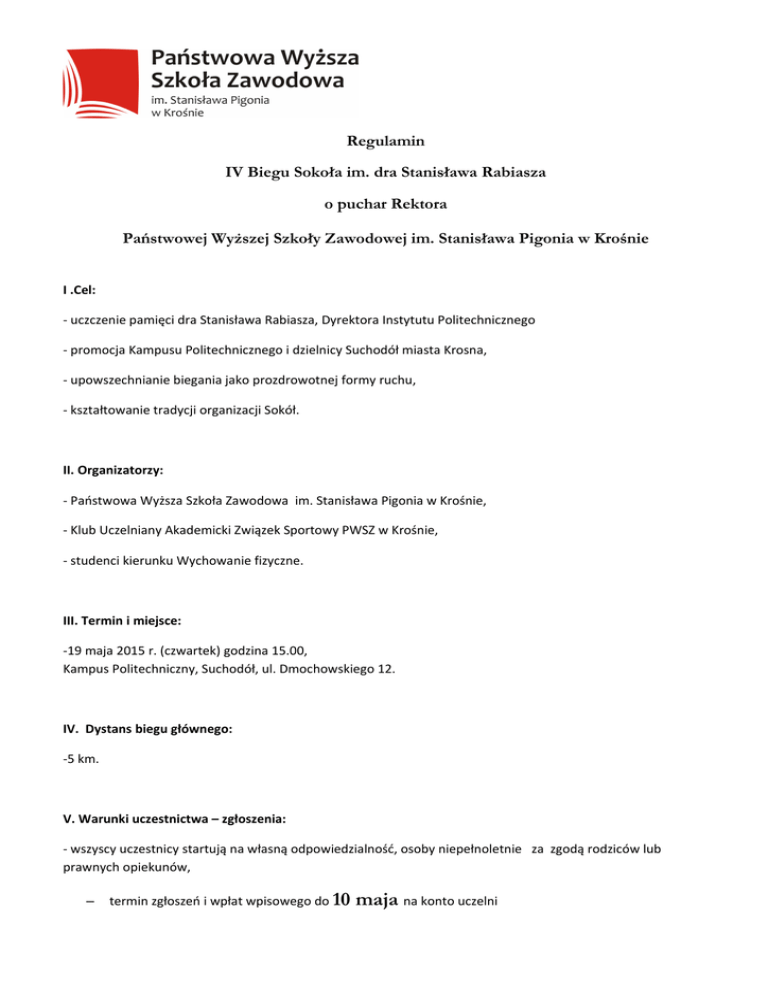 Państwowa Wyższa Szkoła Zawodowa
im. Stanisława Pigonia w Krośnie

Regulamin

IV Biegu Sokoła im. dra Stanisława Rabiasza

o puchar Rektora

Państwowej Wyższej Szkoły Zawodowej im. Stanisława Pigonia w Krośnie

I .Cel:

- uczczenie pamięci dra Stanisława Rabiasza, Dyrektora Instytutu Politechnicznego

- promocja Kampusu Politechnicznego i dzielnicy Suchodół miasta Krosna,

- upowszechnianie biegania jako prozdrowotnej formy ruchu,

- kształtowanie tradycji organizacji Sokół.

II. Organizatorzy:

- Państwowa Wyższa Szkoła Zawodowa im. Stanisława Pigonia w Krośnie,

- Klub Uczelniany Akademicki Związek Sportowy PWSZ w Krośnie,

- studenci kierunku Wychowanie fizyczne.

III. Termin i miejsce:

-19 maja 2015 r. (czwartek) godzina 15.00,
Kampus Politechniczny, Suchodół, ul. Dmochowskiego 12.

IV. Dystans biegu głównego:

-5 km.

V. Warunki uczestnictwa – zgłoszenia:

- wszyscy uczestnicy startują na własną odpowiedzialność, osoby niepełnoletnie za zgodą rodziców lub prawnych opiekunów,

– termin zgłoszeń i wpłat wpisowego do 10 maja na konto uczelni